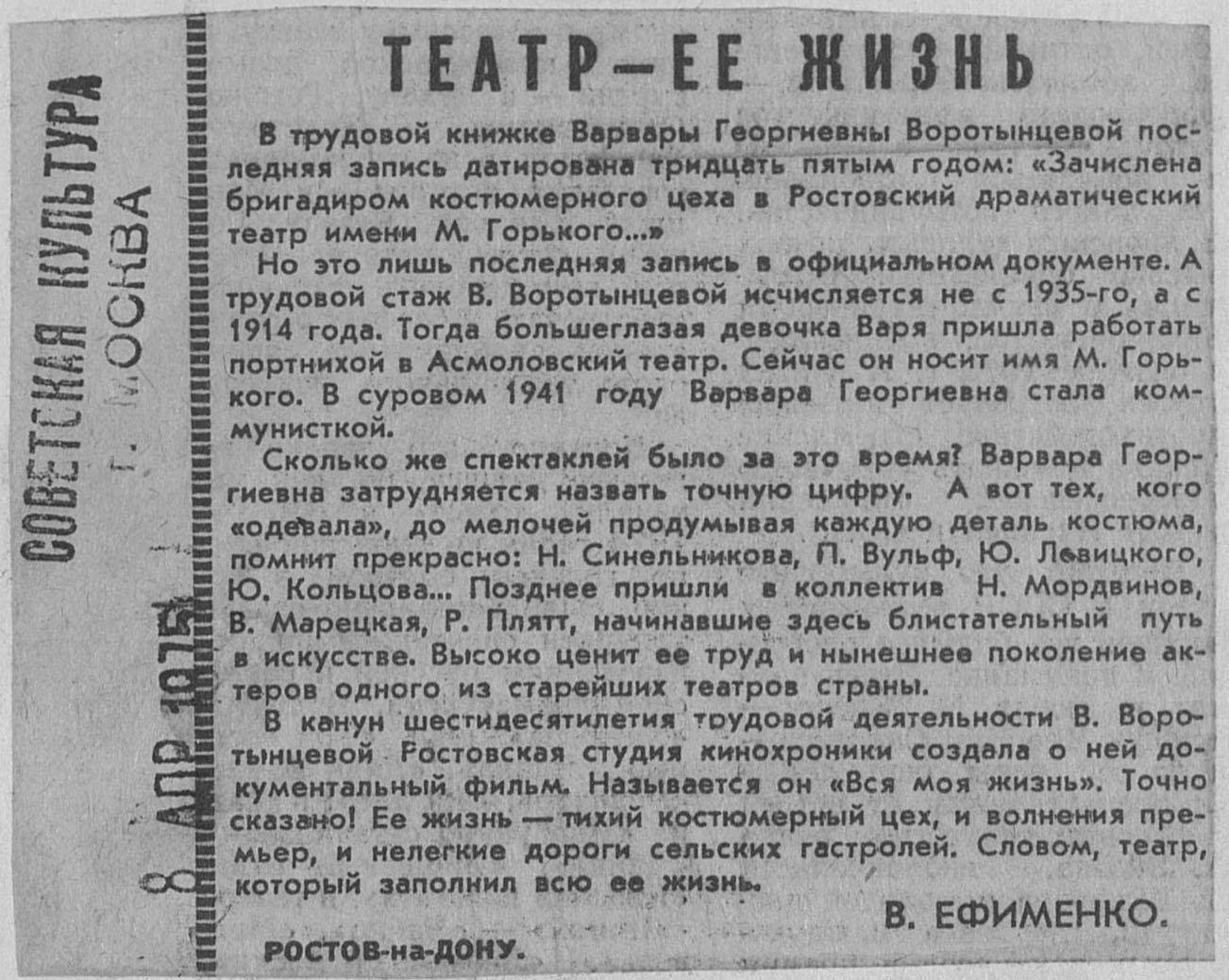 СОВЕТСКАЯ КУЛЬТУРА
г. МОСКВА
8 АПР 1975

ТЕАТР—ЕЕ ЖИЗНЬ

В трудовой книжке Варвары Георгиевны Воротынцевой последняя запись датирована тридцать пятым годом: «Зачислена бригадиром костюмерного цеха в Ростовский драматический театр имени М. Горького...»

Но это лишь последняя запись в официальном документе. А трудовой стаж В. Воротынцевой исчисляется не с 1935-го, а с 1914 года. Тогда большеглазая девочка Варя пришла работать портнихой в Асмоловский театр. Сейчас он носит имя М. Горького. В суровом 1941 году Варвара Георгиевна стала коммунисткой.

Сколько же спектаклей было за это время? Варвара Георгиевна затрудняется назвать точную цифру. А вот тех, кого «одевала», до мелочей продумывая каждую деталь костюма, помнит прекрасно: Н. Синельникова, П. Вульф, Ю. Левицкого, Ю. Кольцова... Позднее пришли в коллектив Н. Мордвинов, В. Марецкая, Р. Плятт, начинавшие здесь блистательный путь в искусстве. Высоко ценит ее труд и нынешнее поколение актеров одного из старейших театров страны.

В канун шестидесятилетия трудовой деятельности В. Воротынцевой Ростовская студия кинохроники создала о ней документальный фильм. Называется он «Вся моя жизнь». Точно сказано! Ее жизнь — тихий костюмерный цех, и волнения премьер, и нелегкие дороги сельских гастролей. Словом, театр, который заполнил всю ее жизнь.

В. ЕФИМЕНКО.

РОСТОВ-на-ДОНУ.